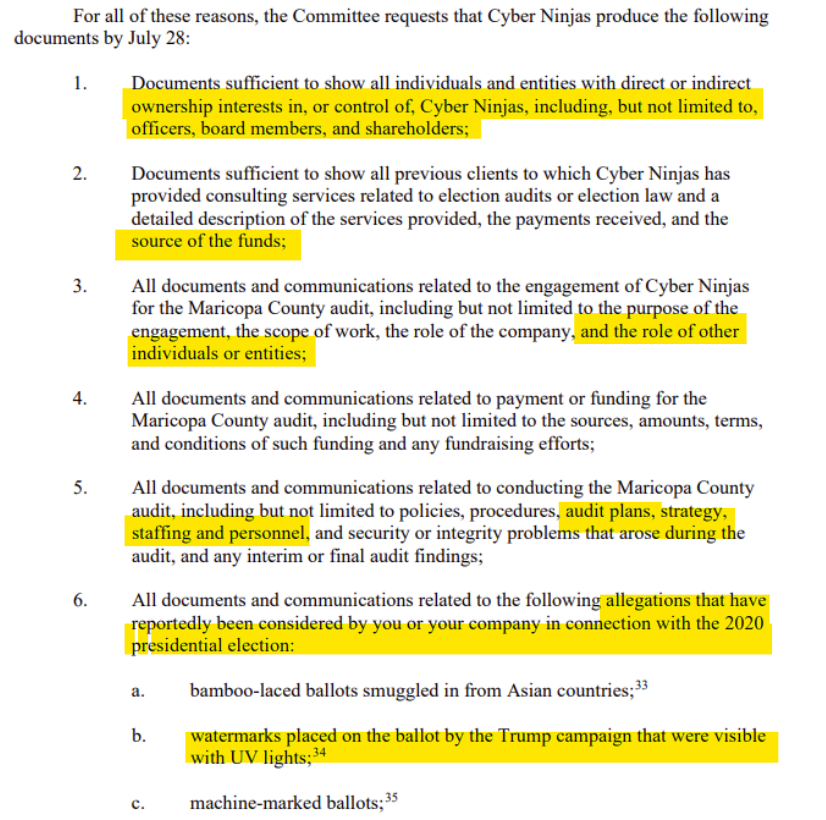 For all of these reasons, the Committee requests that Cyber Ninjas produce the following documents by July 28:

1. Documents sufficient to show all individuals and entities with direct or indirect ownership interests in, or control of, Cyber Ninjas, including, but not limited to, officers, board members, and shareholders;

2. Documents sufficient to show all previous clients to which Cyber Ninjas has provided consulting services related to election audits or election law and a detailed description of the services provided, the payments received, and the source of the funds;

3. All documents and communications related to the engagement of Cyber Ninjas for the Maricopa County audit, including but not limited to the purpose of the engagement, the scope of work, the role of the company, and the role of other individuals or entities;

4. All documents and communications related to payment or funding for the Maricopa County audit, including but not limited to the sources, amounts, terms, and conditions of such funding and any fundraising efforts;

5. All documents and communications related to conducting the Maricopa County audit, including but not limited to policies, procedures, audit plans, strategy, staffing and personnel, and security or integrity problems that arose during the audit, and any interim or final audit findings;

6. All documents and communications related to the following allegations that have reportedly been considered by you or your company in connection with the 2020 presidential election:

a. bamboo-laced ballots smuggled in from Asian countries;$^{33}$

b. watermarks placed on the ballot by the Trump campaign that were visible with UV lights;$^{34}$

c. machine-marked ballots;$^{35}$